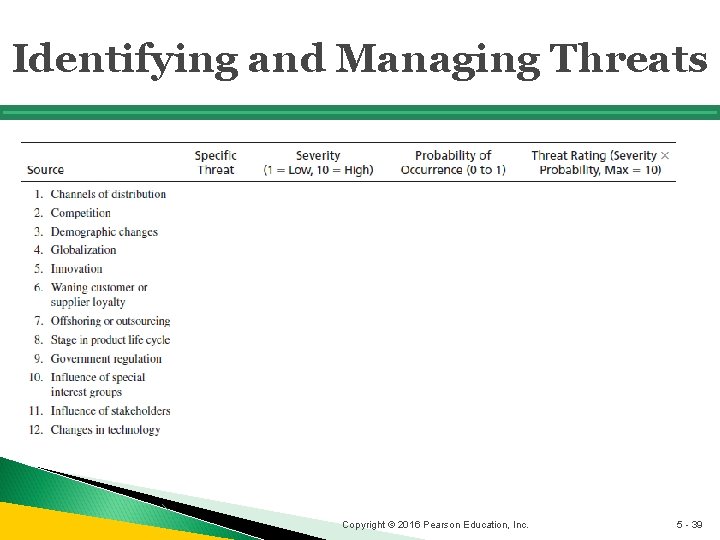 Identifying and Managing Threats

| Source | Specific Threat | Severity (1 = Low, 10 = High) | Probability of Occurrence (0 to 1) | Threat Rating (Severity × Probability, Max = 10) |
|---|---|---|---|---|
| 1. Channels of distribution | | | | |
| 2. Competition | | | | |
| 3. Demographic changes | | | | |
| 4. Globalization | | | | |
| 5. Innovation | | | | |
| 6. Waning customer or supplier loyalty | | | | |
| 7. Offshoring or outsourcing | | | | |
| 8. Stage in product life cycle | | | | |
| 9. Government regulation | | | | |
| 10. Influence of special interest groups | | | | |
| 11. Influence of stakeholders | | | | |
| 12. Changes in technology | | | | |

Copyright © 2016 Pearson Education, Inc.

5 - 39